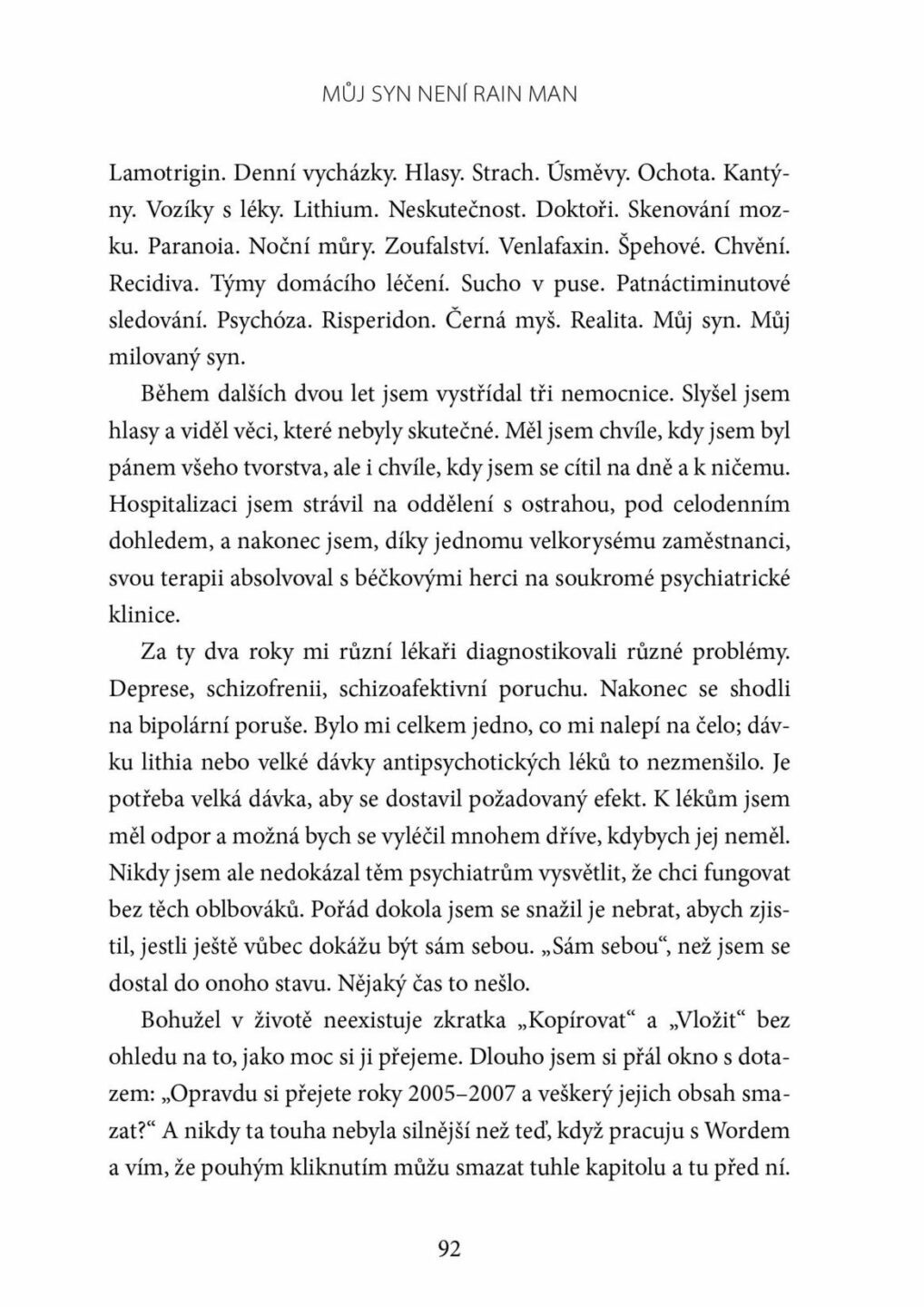 MŮJ SYN NENÍ RAIN MAN

Lamotrigin. Denní vycházky. Hlasy. Strach. Úsměvy. Ochota. Kantýny. Vozíky s léky. Lithium. Neskutečnost. Doktoři. Skenování mozku. Paranoia. Noční můry. Zoufalství. Venlafaxin. Špehové. Chvění. Recidiva. Týmy domácího léčení. Sucho v puse. Patnáctiminutové sledování. Psychóza. Risperidon. Černá myš. Realita. Můj syn. Můj milovaný syn.

Během dalších dvou let jsem vystřídal tři nemocnice. Slyšel jsem hlasy a viděl věci, které nebyly skutečné. Měl jsem chvíle, kdy jsem byl pánem všeho tvorstva, ale i chvíle, kdy jsem se cítil na dně a k ničemu. Hospitalizaci jsem strávil na oddělení s ostrahou, pod celodenním dohledem, a nakonec jsem, díky jednomu velkorysému zaměstnanci, svou terapii absolvoval s béčkovými herci na soukromé psychiatrické klinice.

Za ty dva roky mi různí lékaři diagnostikovali různé problémy. Deprese, schizofrenii, schizoafektivní poruchu. Nakonec se shodli na bipolární poruše. Bylo mi celkem jedno, co mi nalepí na čelo; dávku lithia nebo velké dávky antipsychotických léků to nezmenšilo. Je potřeba velká dávka, aby se dostavil požadovaný efekt. K lékům jsem měl odpor a možná bych se vyléčil mnohem dříve, kdybych jej neměl. Nikdy jsem ale nedokázal těm psychiatrům vysvětlit, že chci fungovat bez těch oblbováků. Pořád dokola jsem se snažil je nebrat, abych zjistil, jestli ještě vůbec dokážu být sám sebou. „Sám sebou“, než jsem se dostal do onoho stavu. Nějaký čas to nešlo.

Bohužel v životě neexistuje zkratka „Kopírovat“ a „Vložit“ bez ohledu na to, jako moc si ji přejeme. Dlouho jsem si přál okno s dotazem: „Opravdu si přejete roky 2005–2007 a veškerý jejich obsah smazat?“ A nikdy ta touha nebyla silnější než teď, když pracuju s Wordem a vím, že pouhým kliknutím můžu smazat tuhle kapitolu a tu před ní.

92